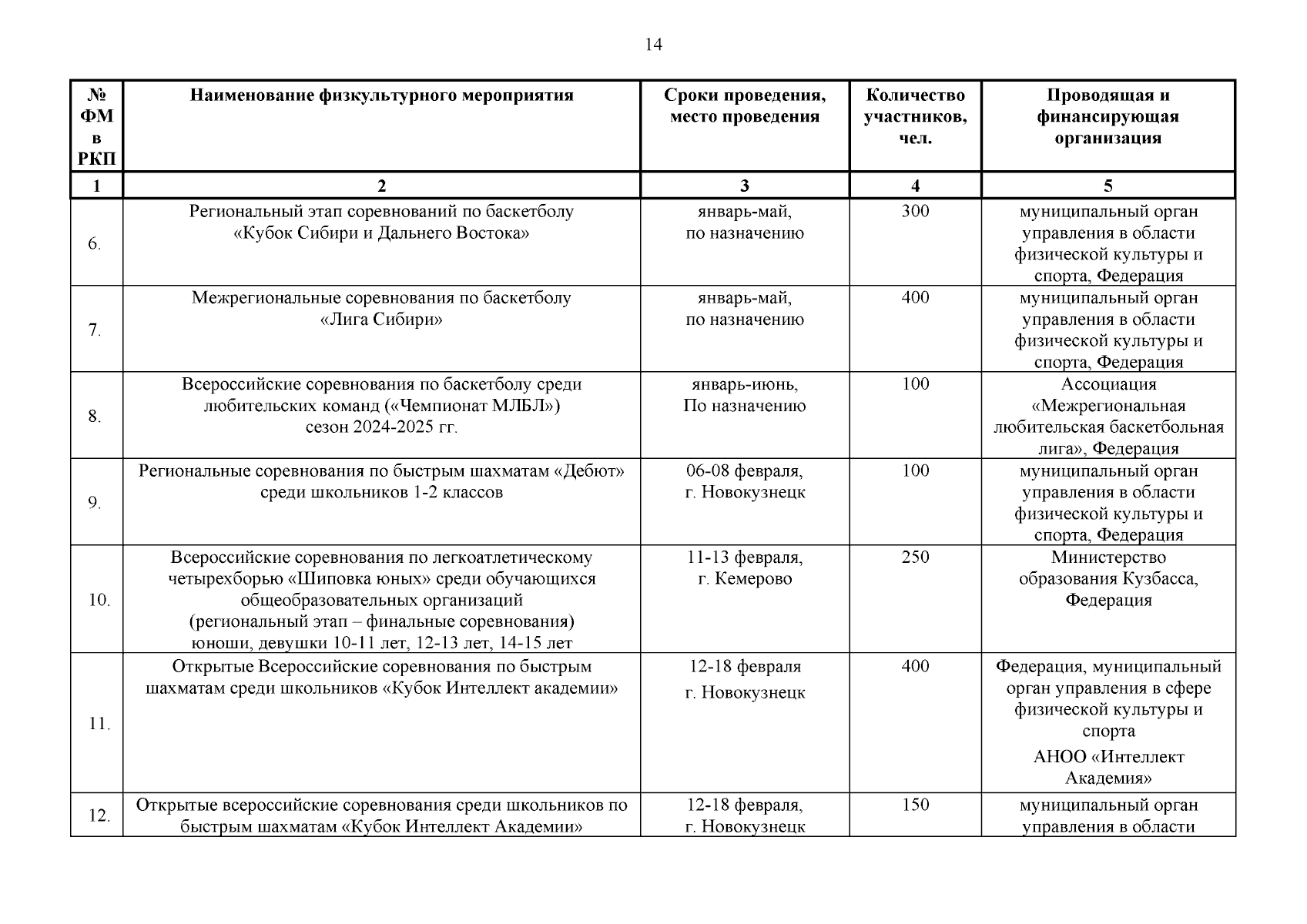 14

| № ФМ в РКП | Наименование физкультурного мероприятия | Сроки проведения, место проведения | Количество участников, чел. | Проводящая и финансирующая организация |
|---|---|---|---|---|
| 1 | 2 | 3 | 4 | 5 |
| 6. | Региональный этап соревнований по баскетболу «Кубок Сибири и Дальнего Востока» | январь-май, по назначению | 300 | муниципальный орган управления в области физической культуры и спорта, Федерация |
| 7. | Межрегиональные соревнования по баскетболу «Лига Сибири» | январь-май, по назначению | 400 | муниципальный орган управления в области физической культуры и спорта, Федерация |
| 8. | Всероссийские соревнования по баскетболу среди любительских команд («Чемпионат МЛБЛ») сезон 2024-2025 гг. | январь-июнь, По назначению | 100 | Ассоциация «Межрегиональная любительская баскетбольная лига», Федерация |
| 9. | Региональные соревнования по быстрым шахматам «Дебют» среди школьников 1-2 классов | 06-08 февраля, г. Новокузнецк | 100 | муниципальный орган управления в области физической культуры и спорта, Федерация |
| 10. | Всероссийские соревнования по легкоатлетическому четырехборью «Шиповка юных» среди обучающихся общеобразовательных организаций (региональный этап – финальные соревнования) юноши, девушки 10-11 лет, 12-13 лет, 14-15 лет | 11-13 февраля, г. Кемерово | 250 | Министерство образования Кузбасса, Федерация |
| 11. | Открытые Всероссийские соревнования по быстрым шахматам среди школьников «Кубок Интеллект академии» | 12-18 февраля г. Новокузнецк | 400 | Федерация, муниципальный орган управления в сфере физической культуры и спорта АНОО «Интеллект Академия» |
| 12. | Открытые всероссийские соревнования среди школьников по быстрым шахматам «Кубок Интеллект Академии» | 12-18 февраля, г. Новокузнецк | 150 | муниципальный орган управления в области |